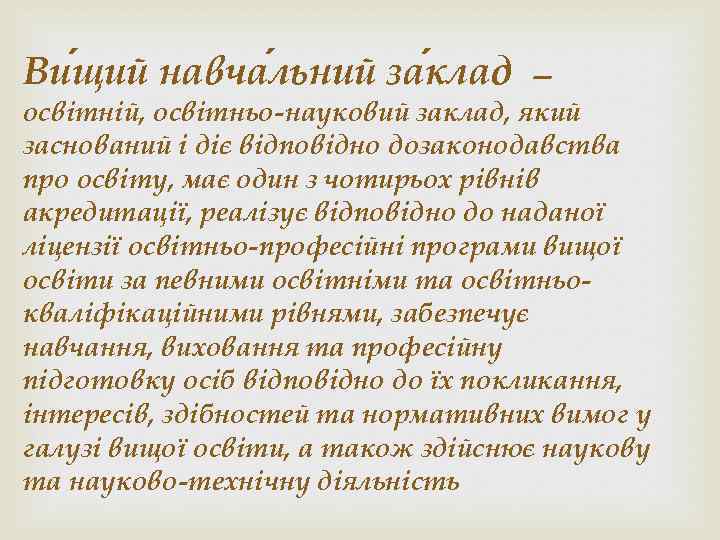 Ви́щий навча́льний за́клад – освітній, освітньо-науковий заклад, який заснований і діє відповідно дозаконодавства про освіту, має один з чотирьох рівнів акредитації, реалізує відповідно до наданої ліцензії освітньо-професійні програми вищої освіти за певними освітніми та освітньо-кваліфікаційними рівнями, забезпечує навчання, виховання та професійну підготовку осіб відповідно до їх покликання, інтересів, здібностей та нормативних вимог у галузі вищої освіти, а також здійснює наукову та науково-технічну діяльність